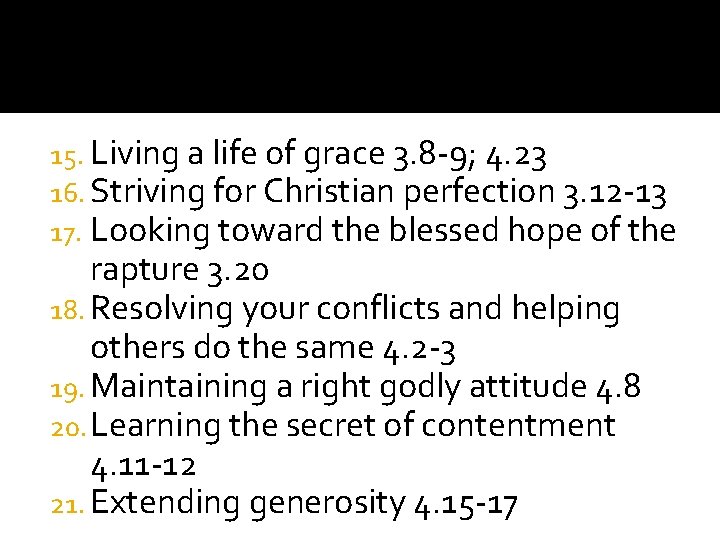 15. Living a life of grace 3.8-9; 4.23
16. Striving for Christian perfection 3.12-13
17. Looking toward the blessed hope of the rapture 3.20
18. Resolving your conflicts and helping others do the same 4.2-3
19. Maintaining a right godly attitude 4.8
20. Learning the secret of contentment 4.11-12
21. Extending generosity 4.15-17